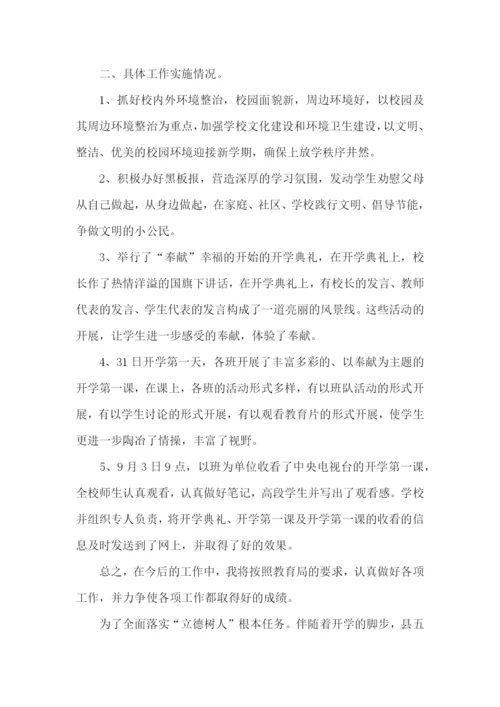 二、具体工作实施情况。

1、抓好校内外环境整治，校园面貌新，周边环境好，以校园及其周边环境整治为重点，加强学校文化建设和环境卫生建设，以文明、整洁、优美的校园环境迎接新学期，确保上放学秩序井然。

2、积极办好黑板报，营造深厚的学习氛围，发动学生劝慰父母从自己做起，从身边做起，在家庭、社区、学校践行文明、倡导节能，争做文明的小公民。

3、举行了“奉献”幸福的开始的开学典礼，在开学典礼上，校长作了热情洋溢的国旗下讲话，在开学典礼上，有校长的发言、教师代表的发言、学生代表的发言构成了一道亮丽的风景线。这些活动的开展，让学生进一步感受的奉献，体验了奉献。

4、31日开学第一天，各班开展了丰富多彩的、以奉献为主题的开学第一课，在课上，各班的活动形式多样，有以班队活动的形式开展，有以学生讨论的形式开展，有以观看教育片的形式开展，使学生更进一步陶冶了情操，丰富了视野。

5、9月3日9点，以班为单位收看了中央电视台的开学第一课，全校师生认真观看，认真做好笔记，高段学生并写出了观看感。学校并组织专人负责，将开学典礼、开学第一课及开学第一课的收看的信息及时发送到了网上，并取得了好的效果。

总之，在今后的工作中，我将按照教育局的要求，认真做好各项工作，并力争使各项工作都取得好的成绩。

为了全面落实“立德树人”根本任务。伴随着开学的脚步，县五